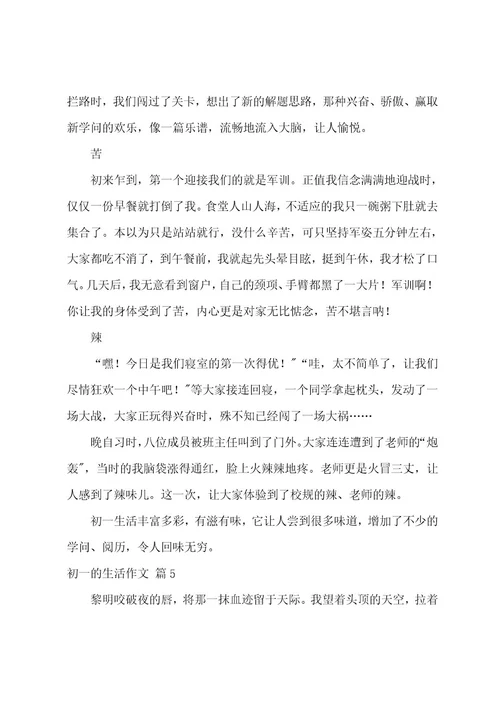 拦路时，我们闯过了关卡，想出了新的解题思路，那种兴奋、骄傲、赢取新学问的欢乐，像一篇乐谱，流畅地流入大脑，让人愉悦。

苦

初来乍到，第一个迎接我们的就是军训。正值我信念满满地迎战时，仅仅一份早餐就打倒了我。食堂人山人海，不适应的我只一碗粥下肚就去集合了。本以为只是站站就行，没什么辛苦，可只坚持军姿五分钟左右，大家都吃不消了，到午餐前，我就起先头晕目眩，挺到午休，我才松了口气。几天后，我无意看到窗户，自己的颈项、手臂都黑了一大片！军训啊！你让我的身体受到了苦，内心更是对家无比惦念，苦不堪言呐！

辣

“嘿！今日是我们寝室的第一次得优！”“哇，太不简单了，让我们尽情狂欢一个中午吧！”等大家接连回寝，一个同学拿起枕头，发动了一场大战，大家正玩得兴奋时，殊不知已经闯了一场大祸……

晚自习时，八位成员被班主任叫到了门外。大家连连遭到了老师的“炮轰”，当时的我脑袋涨得通红，脸上火辣辣地疼。老师更是火冒三丈，让人感到了辣味儿。这一次，让大家体验到了校规的辣、老师的辣。

初一生活丰富多彩，有滋有味，它让人尝到很多味道，增加了不少的学问、阅历，令人回味无穷。

初一的生活作文 篇 5

黎明咬破夜的唇，将那一抹血迹留于天际。我望着头顶的天空，拉着